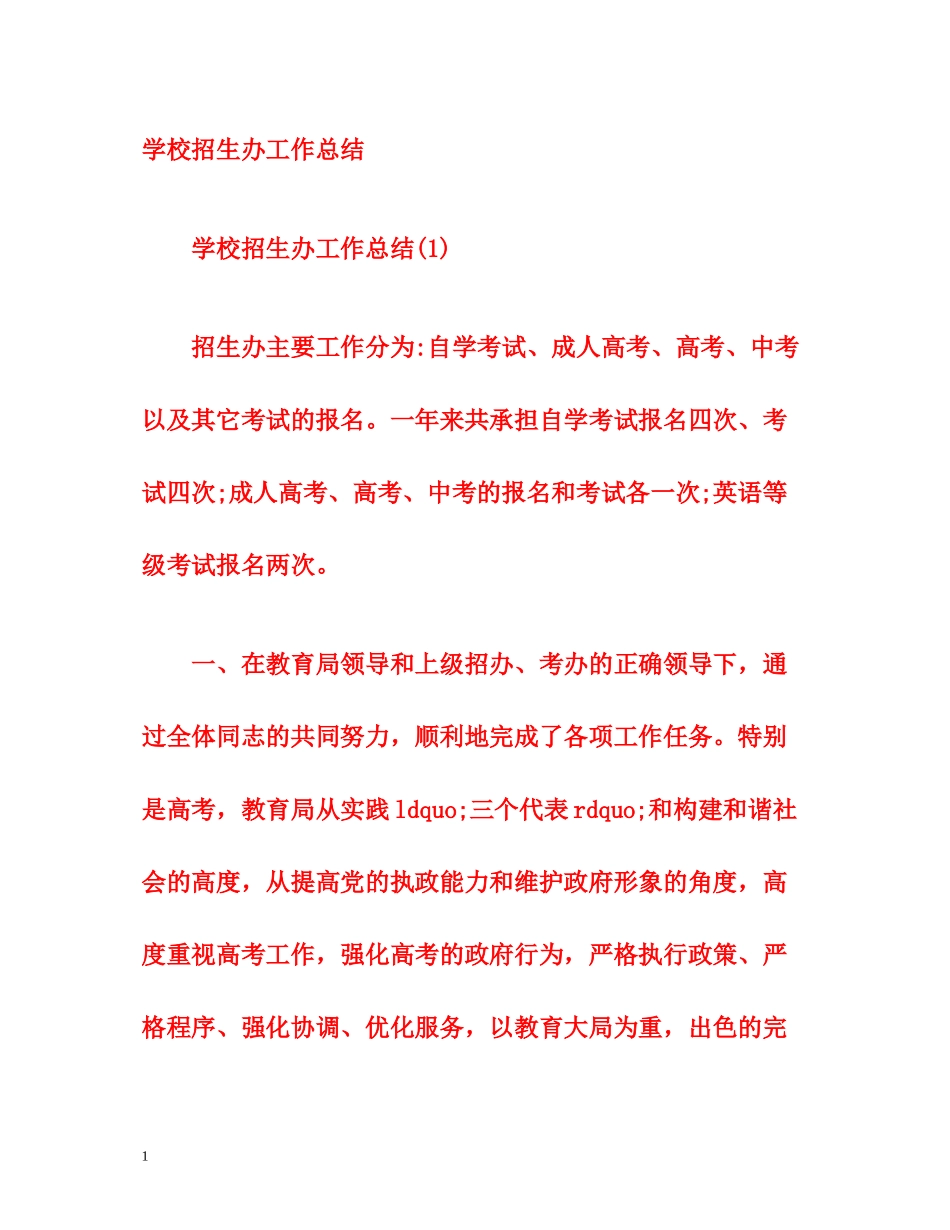 学校招生办工作总结

学校招生办工作总结(1)

招生办主要工作分为:自学考试、成人高考、高考、中考以及其它考试的报名。一年来共承担自学考试报名四次、考试四次;成人高考、高考、中考的报名和考试各一次;英语等级考试报名两次。

一、在教育局领导和上级招办、考办的正确领导下，通过全体同志的共同努力，顺利地完成了各项工作任务。特别是高考，教育局从实践ldquo;三个代表rdquo;和构建和谐社会的高度，从提高党的执政能力和维护政府形象的角度，高度重视高考工作，强化高考的政府行为，严格执行政策、严格程序、强化协调、优化服务，以教育大局为重，出色的完

1